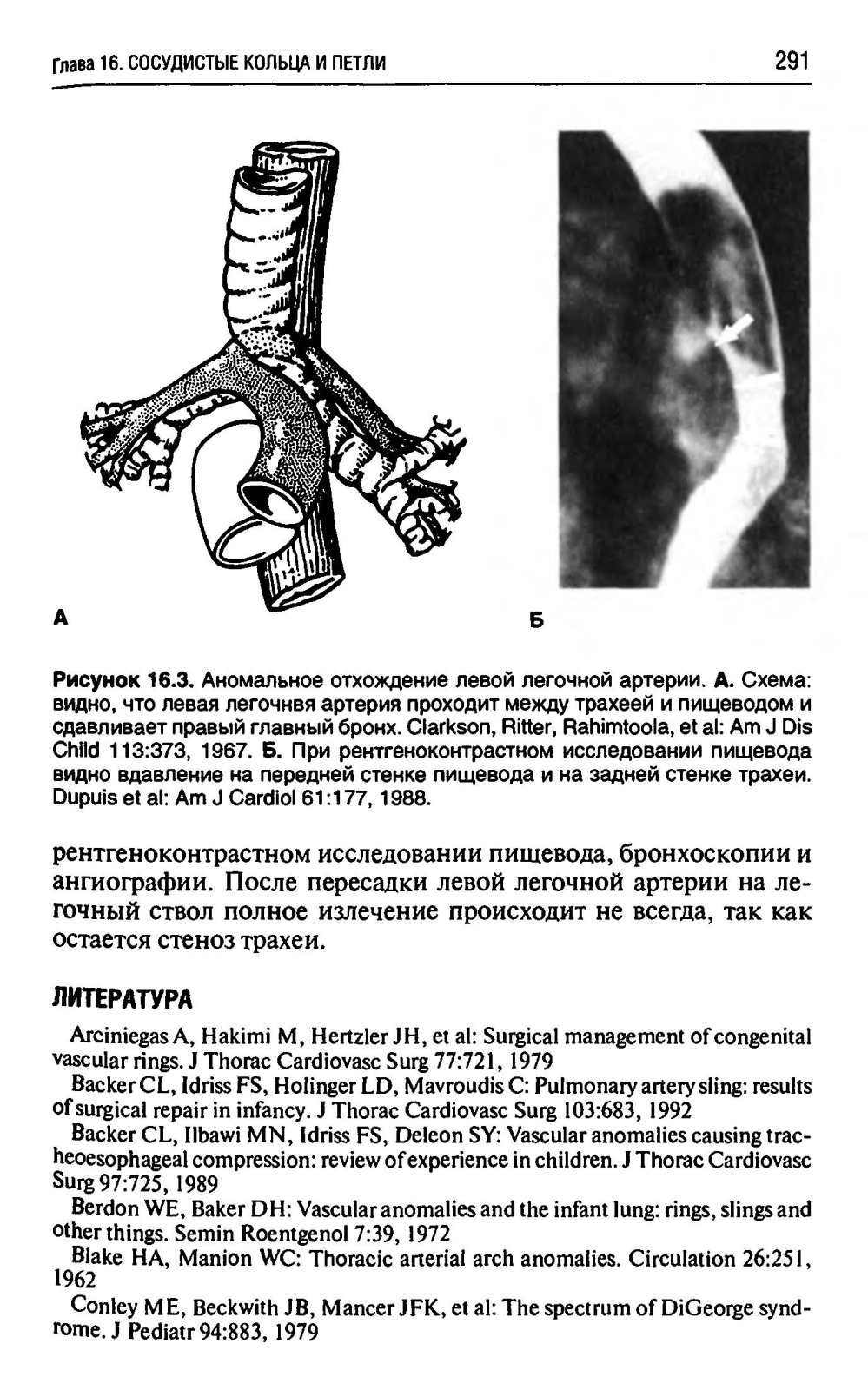 Глава 16. СОСУДИСТЫЕ КОЛЬЦА И ПЕТЛИ 291

А

Б

Рисунок 16.3. Аномальное отхождение левой легочной артерии. А. Схема: видно, что левая легочнвя артерия проходит между трахеей и пищеводом и сдавливает правый главный бронх. Clarkson, Ritter, Rahimtoola, et al: Am J Dis Child 113:373, 1967. Б. При рентгеноконтрастном исследовании пищевода видно вдавление на передней стенке пищевода и на задней стенке трахеи. Dupuis et al: Am J Cardiol 61:177, 1988.

рентгеноконтрастном исследовании пищевода, бронхоскопии и ангиографии. После пересадки левой легочной артерии на легочный ствол полное излечение происходит не всегда, так как остается стеноз трахеи.

ЛИТЕРАТУРА

Arciniegas A, Hakimi M, Hertzler JH, et al: Surgical management of congenital vascular rings. J Thorac Cardiovasc Surg 77:721, 1979

Backer CL, Idriss FS, Holinger LD, Mavroudis C: Pulmonary artery sling: results of surgical repair in infancy. J Thorac Cardiovasc Surg 103:683, 1992

Backer CL, Ilbawi MN, Idriss FS, Deleon SY: Vascular anomalies causing tracheoesophageal compression: review of experience in children. J Thorac Cardiovasc Surg 97:725, 1989

Berdon WE, Baker DH: Vascular anomalies and the infant lung: rings, slings and other things. Semin Roentgenol 7:39, 1972

Blake HA, Manion WC: Thoracic arterial arch anomalies. Circulation 26:251, 1962

Conley ME, Beckwith JB, Mancer JFK, et al: The spectrum of DiGeorge syndrome. J Pediatr 94:883, 1979